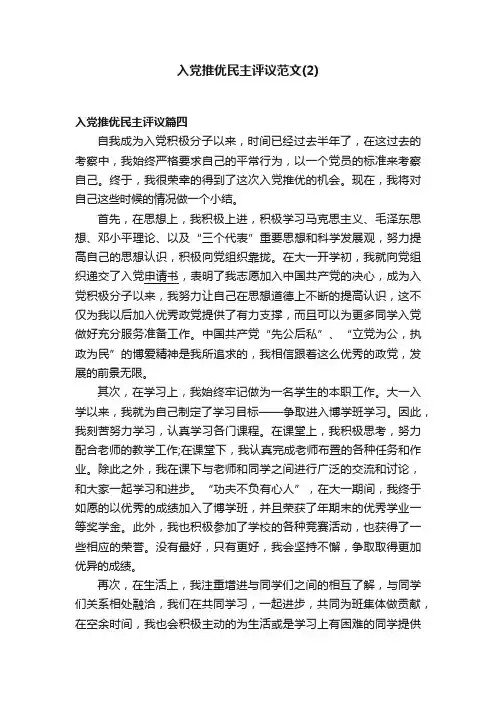 入党推优民主评议范文(2)

入党推优民主评议篇四

自我成为入党积极分子以来，时间已经过去半年了，在这过去的考察中，我始终严格要求自己的平常行为，以一个党员的标准来考察自己。终于，我很荣幸的得到了这次入党推优的机会。现在，我将对自己这些时候的情况做一个小结。

首先，在思想上，我积极上进，积极学习马克思主义、毛泽东思想、邓小平理论、以及“三个代表”重要思想和科学发展观，努力提高自己的思想认识，积极向党组织靠拢。在大一开学初，我就向党组织递交了入党申请书，表明了我志愿加入中国共产党的决心，成为入党积极分子以来，我努力让自己在思想道德上不断的提高认识，这不仅为我以后加入优秀政党提供了有力支撑，而且可以为更多同学入党做好充分服务准备工作。中国共产党“先公后私”、“立党为公，执政为民”的博爱精神是我所追求的，我相信跟着这么优秀的政党，发展的前景无限。

其次，在学习上，我始终牢记做为一名学生的本职工作。大一入学以来，我就为自己制定了学习目标——争取进入博学班学习。因此，我刻苦努力学习，认真学习各门课程。在课堂上，我积极思考，努力配合老师的教学工作;在课堂下，我认真完成老师布置的各种任务和作业。除此之外，我在课下与老师和同学之间进行广泛的交流和讨论，和大家一起学习和进步。“功夫不负有心人”，在大一期间，我终于如愿的以优秀的成绩加入了博学班，并且荣获了年期末的优秀学业一等奖学金。此外，我也积极参加了学校的各种竞赛活动，也获得了一些相应的荣誉。没有最好，只有更好，我会坚持不懈，争取取得更加优异的成绩。

再次，在生活上，我注重增进与同学们之间的相互了解，与同学们关系相处融洽，我们在共同学习，一起进步，共同为班集体做贡献，在空余时间，我也会积极主动的为生活或是学习上有困难的同学提供